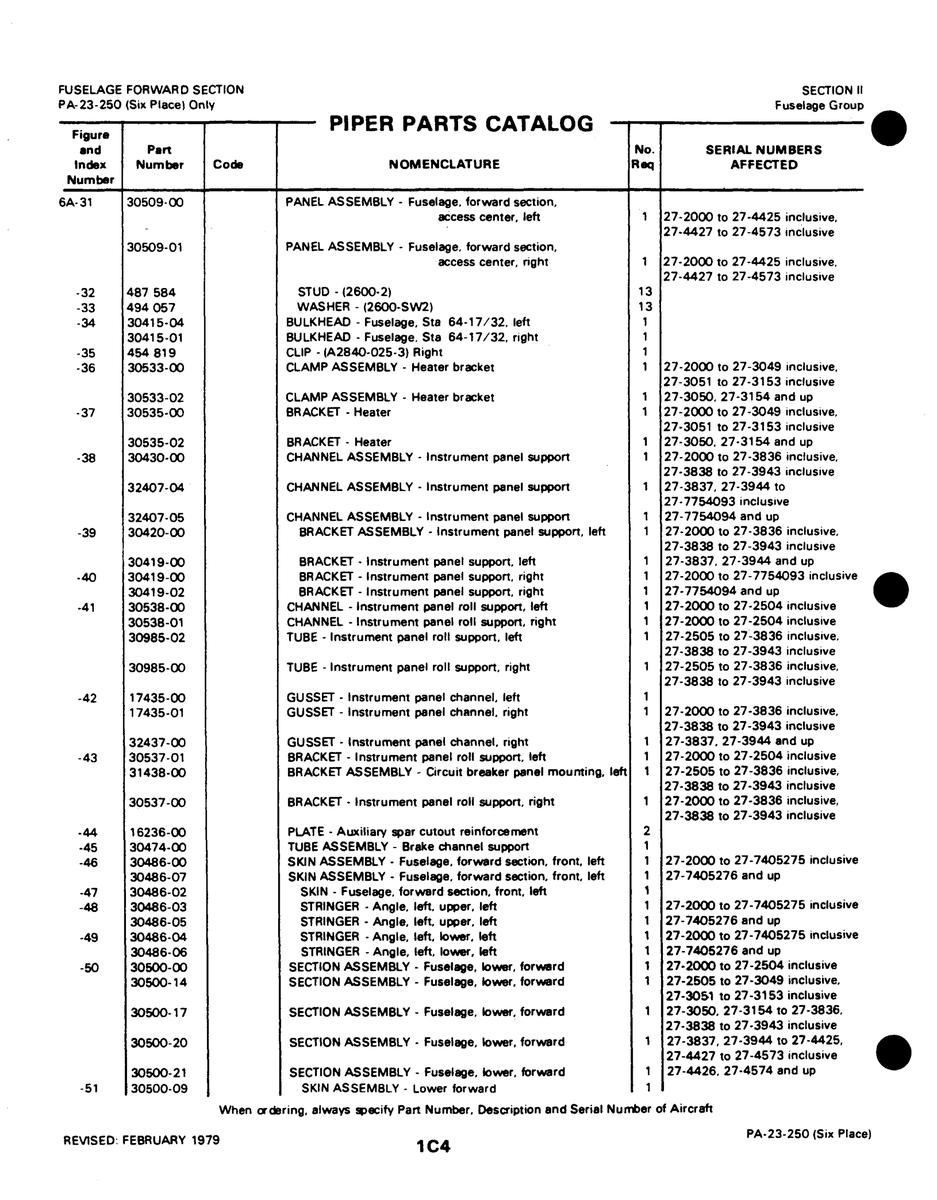 FUSELAGE FORWARD SECTION
PA-23-250 (Six Place) Only

SECTION II
Fuselage Group

PIPER PARTS CATALOG

| Figure and Index Number | Part Number | Code | NOMENCLATURE | No. Req | SERIAL NUMBERS AFFECTED |
|---|---|---|---|---|---|
| 6A-31 | 30509-00 | | PANEL ASSEMBLY - Fuselage, forward section, access center, left | 1 | 27-2000 to 27-4425 inclusive, 27-4427 to 27-4573 inclusive |
| | 30509-01 | | PANEL ASSEMBLY - Fuselage, forward section, access center, right | 1 | 27-2000 to 27-4425 inclusive, 27-4427 to 27-4573 inclusive |
| -32 | 487 584 | | STUD - (2600-2) | 13 | |
| -33 | 494 057 | | WASHER - (2600-SW2) | 13 | |
| -34 | 30415-04 | | BULKHEAD - Fuselage, Sta 64-17/32, left | 1 | |
| | 30415-01 | | BULKHEAD - Fuselage, Sta 64-17/32, right | 1 | |
| -35 | 454 819 | | CLIP - (A2840-025-3) Right | 1 | |
| -36 | 30533-00 | | CLAMP ASSEMBLY - Heater bracket | 1 | 27-2000 to 27-3049 inclusive, 27-3051 to 27-3153 inclusive |
| | 30533-02 | | CLAMP ASSEMBLY - Heater bracket | 1 | 27-3050, 27-3154 and up |
| -37 | 30535-00 | | BRACKET - Heater | 1 | 27-2000 to 27-3049 inclusive, 27-3051 to 27-3153 inclusive |
| | 30535-02 | | BRACKET - Heater | 1 | 27-3050, 27-3154 and up |
| -38 | 30430-00 | | CHANNEL ASSEMBLY - Instrument panel support | 1 | 27-2000 to 27-3836 inclusive, 27-3838 to 27-3943 inclusive |
| | 32407-04 | | CHANNEL ASSEMBLY - Instrument panel support | 1 | 27-3837, 27-3944 to 27-7754093 inclusive |
| | 32407-05 | | CHANNEL ASSEMBLY - Instrument panel support | 1 | 27-7754094 and up |
| -39 | 30420-00 | | BRACKET ASSEMBLY - Instrument panel support, left | 1 | 27-2000 to 27-3836 inclusive, 27-3838 to 27-3943 inclusive |
| | 30419-00 | | BRACKET - Instrument panel support, left | 1 | 27-3837, 27-3944 and up |
| -40 | 30419-00 | | BRACKET - Instrument panel support, right | 1 | 27-2000 to 27-7754093 inclusive |
| | 30419-02 | | BRACKET - Instrument panel support, right | 1 | 27-7754094 and up |
| -41 | 30538-00 | | CHANNEL - Instrument panel roll support, left | 1 | 27-2000 to 27-2504 inclusive |
| | 30538-01 | | CHANNEL - Instrument panel roll support, right | 1 | 27-2000 to 27-2504 inclusive |
| | 30985-02 | | TUBE - Instrument panel roll support, left | 1 | 27-2505 to 27-3836 inclusive, 27-3838 to 27-3943 inclusive |
| | 30985-00 | | TUBE - Instrument panel roll support, right | 1 | 27-2505 to 27-3836 inclusive, 27-3838 to 27-3943 inclusive |
| -42 | 17435-00 | | GUSSET - Instrument panel channel, left | 1 | |
| | 17435-01 | | GUSSET - Instrument panel channel, right | 1 | 27-2000 to 27-3836 inclusive, 27-3838 to 27-3943 inclusive |
| | 32437-00 | | GUSSET - Instrument panel channel, right | 1 | 27-3837, 27-3944 and up |
| -43 | 30537-01 | | BRACKET - Instrument panel roll support, left | 1 | 27-2000 to 27-2504 inclusive |
| | 31438-00 | | BRACKET ASSEMBLY - Circuit breaker panel mounting, left | 1 | 27-2505 to 27-3836 inclusive, 27-3838 to 27-3943 inclusive |
| | 30537-00 | | BRACKET - Instrument panel roll support, right | 1 | 27-2000 to 27-3836 inclusive, 27-3838 to 27-3943 inclusive |
| -44 | 16236-00 | | PLATE - Auxiliary spar cutout reinforcement | 2 | |
| -45 | 30474-00 | | TUBE ASSEMBLY - Brake channel support | 1 | |
| -46 | 30486-00 | | SKIN ASSEMBLY - Fuselage, forward section, front, left | 1 | 27-2000 to 27-7405275 inclusive |
| | 30486-07 | | SKIN ASSEMBLY - Fuselage, forward section, front, left | 1 | 27-7405276 and up |
| -47 | 30486-02 | | SKIN - Fuselage, forward section, front, left | 1 | |
| -48 | 30486-03 | | STRINGER - Angle, left, upper, left | 1 | 27-2000 to 27-7405275 inclusive |
| | 30486-05 | | STRINGER - Angle, left, upper, left | 1 | 27-7405276 and up |
| -49 | 30486-04 | | STRINGER - Angle, left, lower, left | 1 | 27-2000 to 27-7405275 inclusive |
| | 30486-06 | | STRINGER - Angle, left, lower, left | 1 | 27-7405276 and up |
| -50 | 30500-00 | | SECTION ASSEMBLY - Fuselage, lower, forward | 1 | 27-2000 to 27-2504 inclusive |
| | 30500-14 | | SECTION ASSEMBLY - Fuselage, lower, forward | 1 | 27-2505 to 27-3049 inclusive, 27-3051 to 27-3153 inclusive |
| | 30500-17 | | SECTION ASSEMBLY - Fuselage, lower, forward | 1 | 27-3050, 27-3154 to 27-3836, 27-3838 to 27-3943 inclusive |
| | 30500-20 | | SECTION ASSEMBLY - Fuselage, lower, forward | 1 | 27-3837, 27-3944 to 27-4425, 27-4427 to 27-4573 inclusive |
| | 30500-21 | | SECTION ASSEMBLY - Fuselage, lower, forward | 1 | 27-4426, 27-4574 and up |
| -51 | 30500-09 | | SKIN ASSEMBLY - Lower forward | 1 | |

When ordering, always specify Part Number, Description and Serial Number of Aircraft

REVISED: FEBRUARY 1979

1C4

PA-23-250 (Six Place)